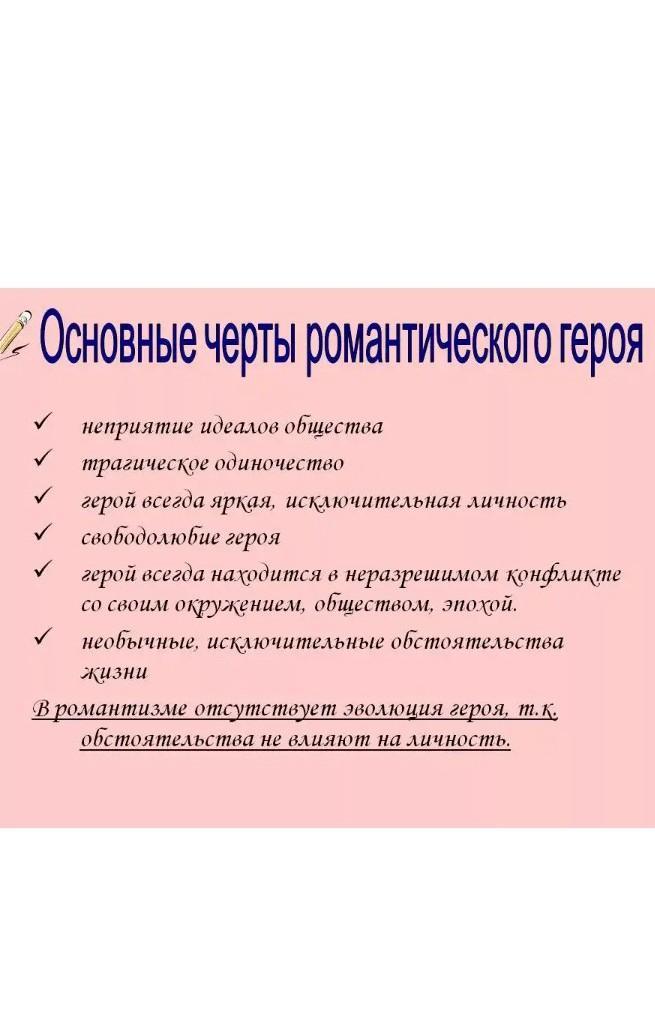 Основные черты романтического героя

✓ неприятие идеалов общества
✓ трагическое одиночество
✓ герой всегда яркая, исключительная личность
✓ свободолюбие героя
✓ герой всегда находится в неразрешимом конфликте со своим окружением, обществом, эпохой.
✓ необычные, исключительные обстоятельства жизни

В романтизме отсутствует эволюция героя, т.к. обстоятельства не влияют на личность.